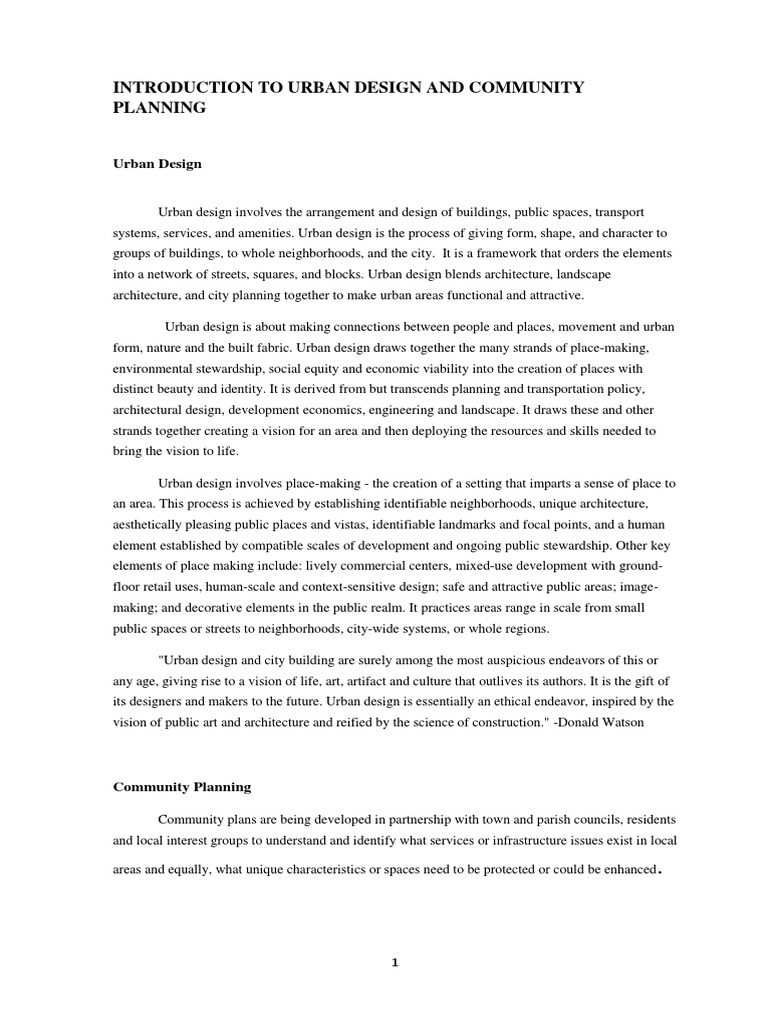 INTRODUCTION TO URBAN DESIGN AND COMMUNITY PLANNING

Urban Design

Urban design involves the arrangement and design of buildings, public spaces, transport systems, services, and amenities. Urban design is the process of giving form, shape, and character to groups of buildings, to whole neighborhoods, and the city. It is a framework that orders the elements into a network of streets, squares, and blocks. Urban design blends architecture, landscape architecture, and city planning together to make urban areas functional and attractive.

Urban design is about making connections between people and places, movement and urban form, nature and the built fabric. Urban design draws together the many strands of place-making, environmental stewardship, social equity and economic viability into the creation of places with distinct beauty and identity. It is derived from but transcends planning and transportation policy, architectural design, development economics, engineering and landscape. It draws these and other strands together creating a vision for an area and then deploying the resources and skills needed to bring the vision to life.

Urban design involves place-making - the creation of a setting that imparts a sense of place to an area. This process is achieved by establishing identifiable neighborhoods, unique architecture, aesthetically pleasing public places and vistas, identifiable landmarks and focal points, and a human element established by compatible scales of development and ongoing public stewardship. Other key elements of place making include: lively commercial centers, mixed-use development with ground-floor retail uses, human-scale and context-sensitive design; safe and attractive public areas; image-making; and decorative elements in the public realm. It practices areas range in scale from small public spaces or streets to neighborhoods, city-wide systems, or whole regions.

"Urban design and city building are surely among the most auspicious endeavors of this or any age, giving rise to a vision of life, art, artifact and culture that outlives its authors. It is the gift of its designers and makers to the future. Urban design is essentially an ethical endeavor, inspired by the vision of public art and architecture and reified by the science of construction." -Donald Watson

Community Planning

Community plans are being developed in partnership with town and parish councils, residents and local interest groups to understand and identify what services or infrastructure issues exist in local areas and equally, what unique characteristics or spaces need to be protected or could be enhanced.

1